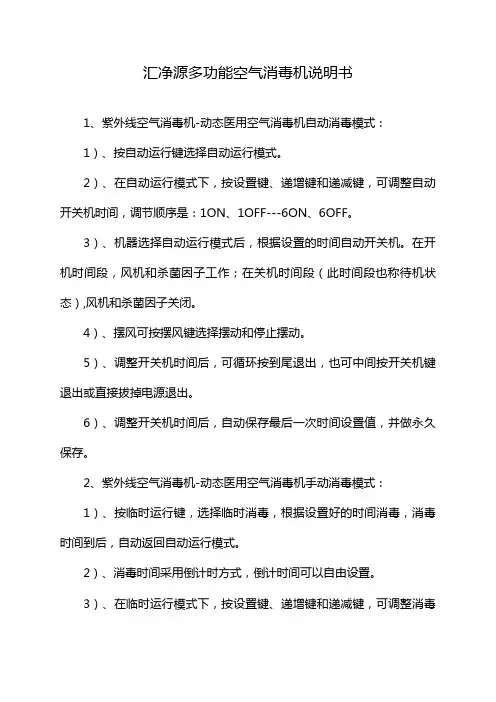 汇净源多功能空气消毒机说明书

1、紫外线空气消毒机-动态医用空气消毒机自动消毒模式：

1）、按自动运行键选择自动运行模式。

2）、在自动运行模式下，按设置键、递增键和递减键，可调整自动开关机时间，调节顺序是：1ON、1OFF---6ON、6OFF。

3）、机器选择自动运行模式后，根据设置的时间自动开关机。在开机时间段，风机和杀菌因子工作；在关机时间段（此时间段也称待机状态）,风机和杀菌因子关闭。

4）、摆风可按摆风键选择摆动和停止摆动。

5）、调整开关机时间后，可循环按到尾退出，也可中间按开关机键退出或直接拔掉电源退出。

6）、调整开关机时间后，自动保存最后一次时间设置值，并做永久保存。

2、紫外线空气消毒机-动态医用空气消毒机手动消毒模式：

1）、按临时运行键，选择临时消毒，根据设置好的时间消毒，消毒时间到后，自动返回自动运行模式。

2）、消毒时间采用倒计时方式，倒计时间可以自由设置。

3）、在临时运行模式下，按设置键、递增键和递减键，可调整消毒